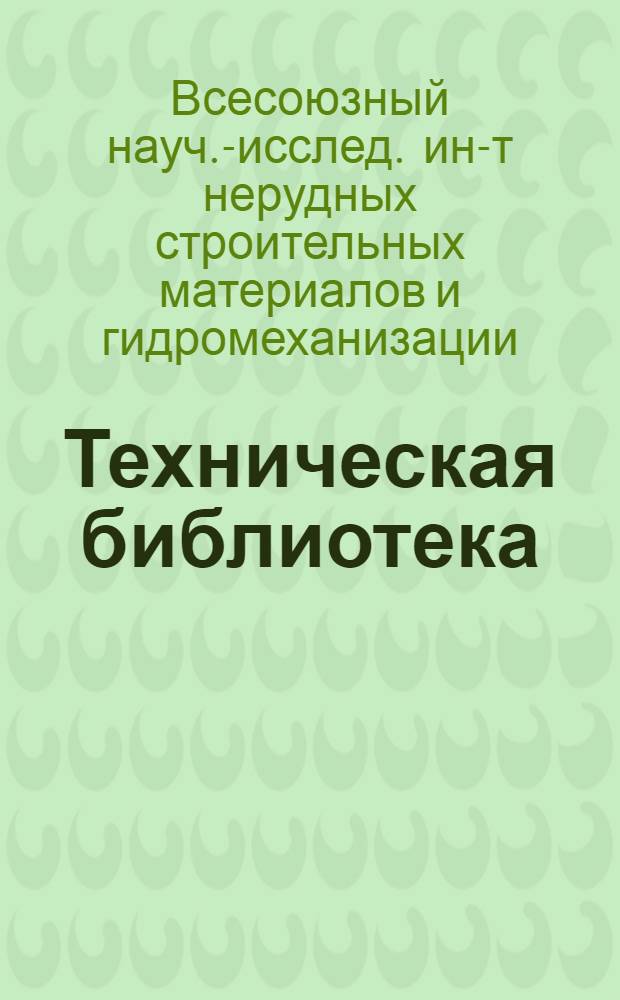 Всесоюзный науч.-исслед. ин-т нерудных строительных материалов и гидромеханизации

Техническая библиотека